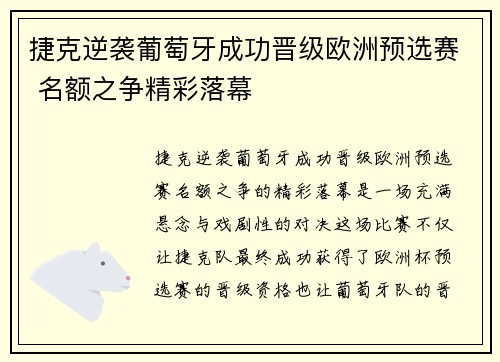 捷克逆袭葡萄牙成功晋级欧洲预选赛 名额之争精彩落幕

捷克逆袭葡萄牙成功晋级欧洲预选赛名额之争的精彩落幕是一场充满悬念与戏剧性的对决这场比赛不仅让捷克队最终成功获得了欧洲杯预选赛的晋级资格也让葡萄牙队的晋